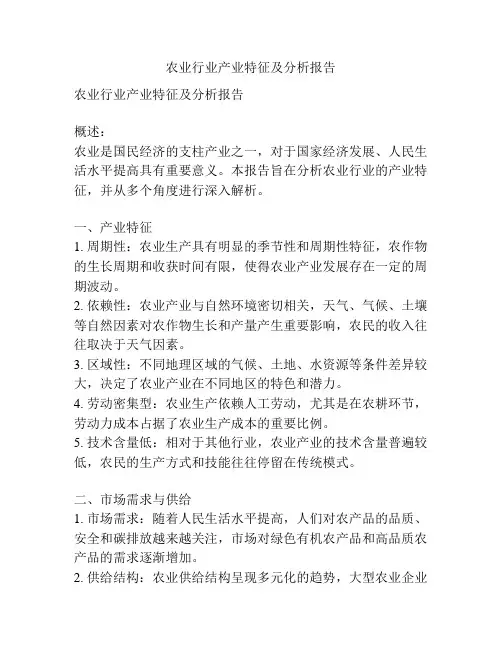 农业行业产业特征及分析报告

农业行业产业特征及分析报告

概述：
农业是国民经济的支柱产业之一，对于国家经济发展、人民生活水平提高具有重要意义。本报告旨在分析农业行业的产业特征，并从多个角度进行深入解析。

一、产业特征
1. 周期性：农业生产具有明显的季节性和周期性特征，农作物的生长周期和收获时间有限，使得农业产业发展存在一定的周期波动。
2. 依赖性：农业产业与自然环境密切相关，天气、气候、土壤等自然因素对农作物生长和产量产生重要影响，农民的收入往往取决于天气因素。
3. 区域性：不同地理区域的气候、土地、水资源等条件差异较大，决定了农业产业在不同地区的特色和潜力。
4. 劳动密集型：农业生产依赖人工劳动，尤其是在农耕环节，劳动力成本占据了农业生产成本的重要比例。
5. 技术含量低：相对于其他行业，农业产业的技术含量普遍较低，农民的生产方式和技能往往停留在传统模式。

二、市场需求与供给
1. 市场需求：随着人民生活水平提高，人们对农产品的品质、安全和碳排放越来越关注，市场对绿色有机农产品和高品质农产品的需求逐渐增加。
2. 供给结构：农业供给结构呈现多元化的趋势，大型农业企业